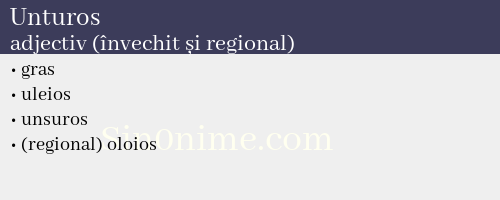 Unturos
adjectiv (învechit și regional)

• gras
• uleios
• unsuros
• (regional) oloios

Sin0nime.com